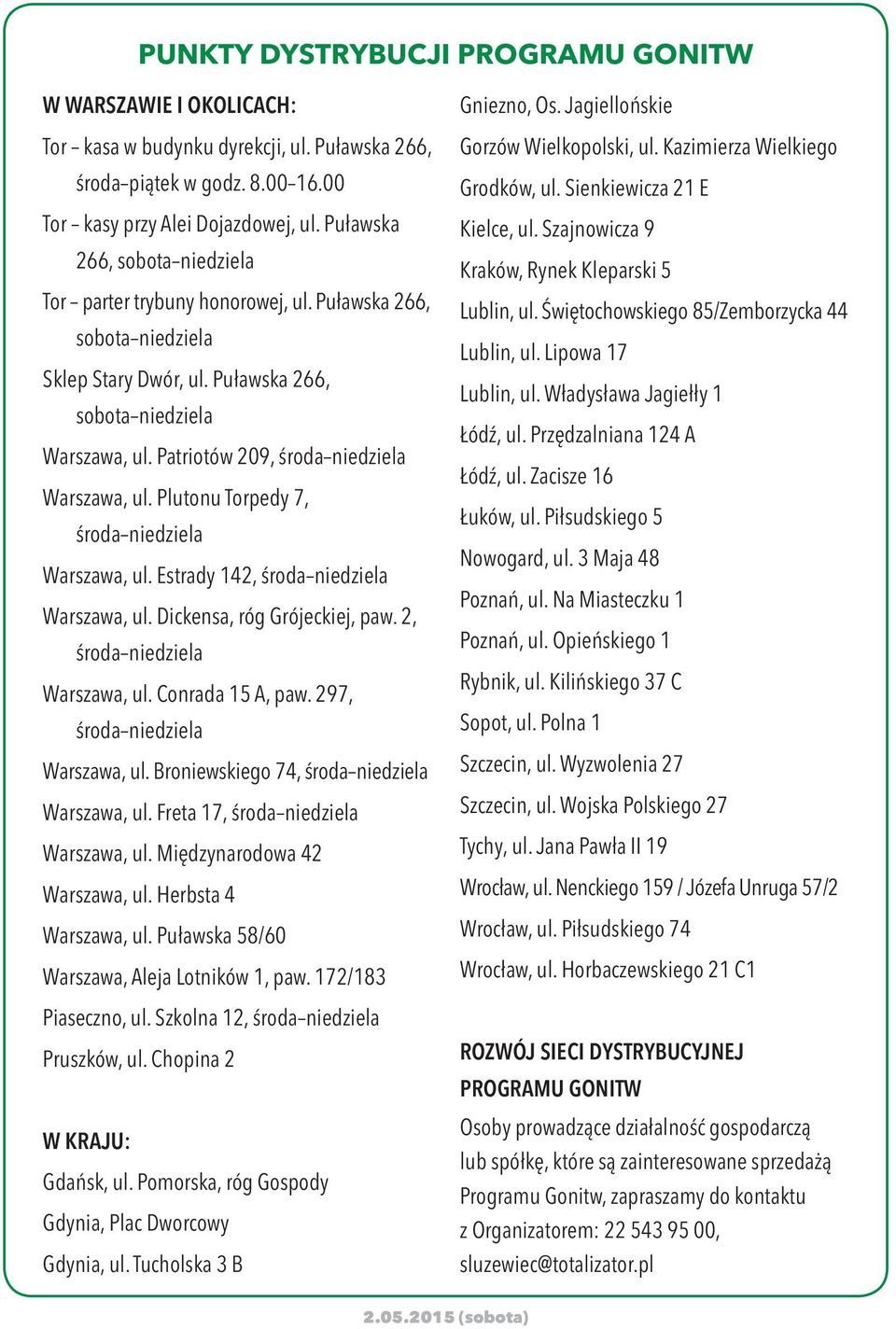 PUNKTY DYSTRYBUCJI PROGRAMU GONITW

W WARSZAWIE I OKOLICACH:

Tor – kasa w budynku dyrekcji, ul. Puławska 266, środa–piątek w godz. 8.00–16.00

Tor – kasy przy Alei Dojazdowej, ul. Puławska 266, sobota–niedziela

Tor – parter trybuny honorowej, ul. Puławska 266, sobota–niedziela

Sklep Stary Dwór, ul. Puławska 266, sobota–niedziela

Warszawa, ul. Patriotów 209, środa–niedziela

Warszawa, ul. Plutonu Torpedy 7, środa–niedziela

Warszawa, ul. Estrady 142, środa–niedziela

Warszawa, ul. Dickensa, róg Grójeckiej, paw. 2, środa–niedziela

Warszawa, ul. Conrada 15 A, paw. 297, środa–niedziela

Warszawa, ul. Broniewskiego 74, środa–niedziela

Warszawa, ul. Freta 17, środa–niedziela

Warszawa, ul. Międzynarodowa 42

Warszawa, ul. Herbsta 4

Warszawa, ul. Puławska 58/60

Warszawa, Aleja Lotników 1, paw. 172/183

Piaseczno, ul. Szkolna 12, środa–niedziela

Pruszków, ul. Chopina 2

W KRAJU:

Gdańsk, ul. Pomorska, róg Gospody

Gdynia, Plac Dworcowy

Gdynia, ul. Tucholska 3 B

Gniezno, Os. Jagiellońskie

Gorzów Wielkopolski, ul. Kazimierza Wielkiego

Grodków, ul. Sienkiewicza 21 E

Kielce, ul. Szajnowicza 9

Kraków, Rynek Kleparski 5

Lublin, ul. Świętochowskiego 85/Zemborzycka 44

Lublin, ul. Lipowa 17

Lublin, ul. Władysława Jagiełły 1

Łódź, ul. Przędzalniana 124 A

Łódź, ul. Zacisze 16

Łuków, ul. Piłsudskiego 5

Nowogard, ul. 3 Maja 48

Poznań, ul. Na Miasteczku 1

Poznań, ul. Opieńskiego 1

Rybnik, ul. Kilińskiego 37 C

Sopot, ul. Polna 1

Szczecin, ul. Wyzwolenia 27

Szczecin, ul. Wojska Polskiego 27

Tychy, ul. Jana Pawła II 19

Wrocław, ul. Nenckiego 159 / Józefa Unruga 57/2

Wrocław, ul. Piłsudskiego 74

Wrocław, ul. Horbaczewskiego 21 C1

ROZWÓJ SIECI DYSTRYBUCYJNEJ PROGRAMU GONITW

Osoby prowadzące działalność gospodarczą lub spółkę, które są zainteresowane sprzedażą Programu Gonitw, zapraszamy do kontaktu z Organizatorem: 22 543 95 00, sluzewiec@totalizator.pl

2.05.2015 (sobota)